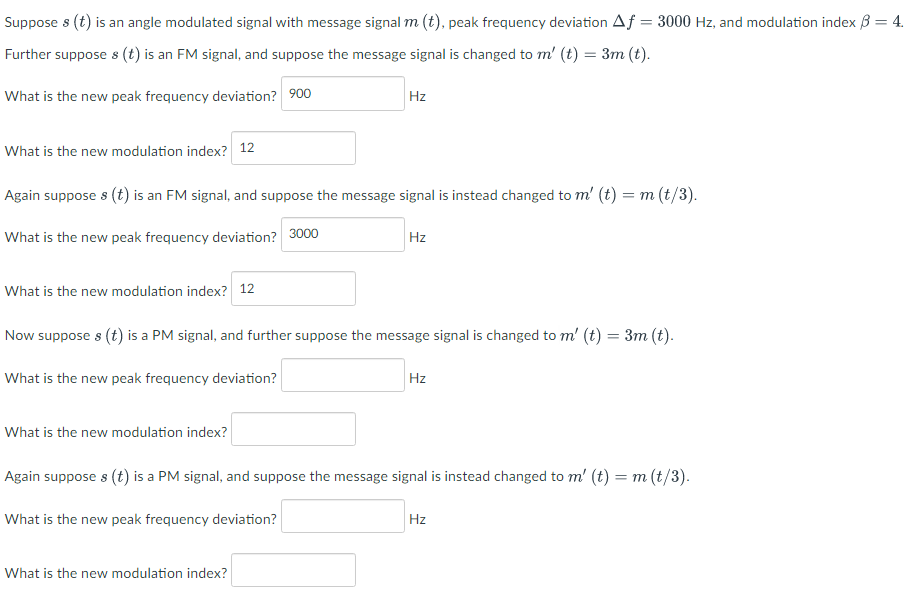 Suppose $s(t)$ is an angle modulated signal with message signal $m(t)$, peak frequency deviation $\Delta f = 3000$ Hz, and modulation index $\beta = 4$.

Further suppose $s(t)$ is an FM signal, and suppose the message signal is changed to $m'(t) = 3m(t)$.

What is the new peak frequency deviation? 900 Hz

What is the new modulation index? 12

Again suppose $s(t)$ is an FM signal, and suppose the message signal is instead changed to $m'(t) = m(t/3)$.

What is the new peak frequency deviation? 3000 Hz

What is the new modulation index? 12

Now suppose $s(t)$ is a PM signal, and further suppose the message signal is changed to $m'(t) = 3m(t)$.

What is the new peak frequency deviation? Hz

What is the new modulation index?

Again suppose $s(t)$ is a PM signal, and suppose the message signal is instead changed to $m'(t) = m(t/3)$.

What is the new peak frequency deviation? Hz

What is the new modulation index?